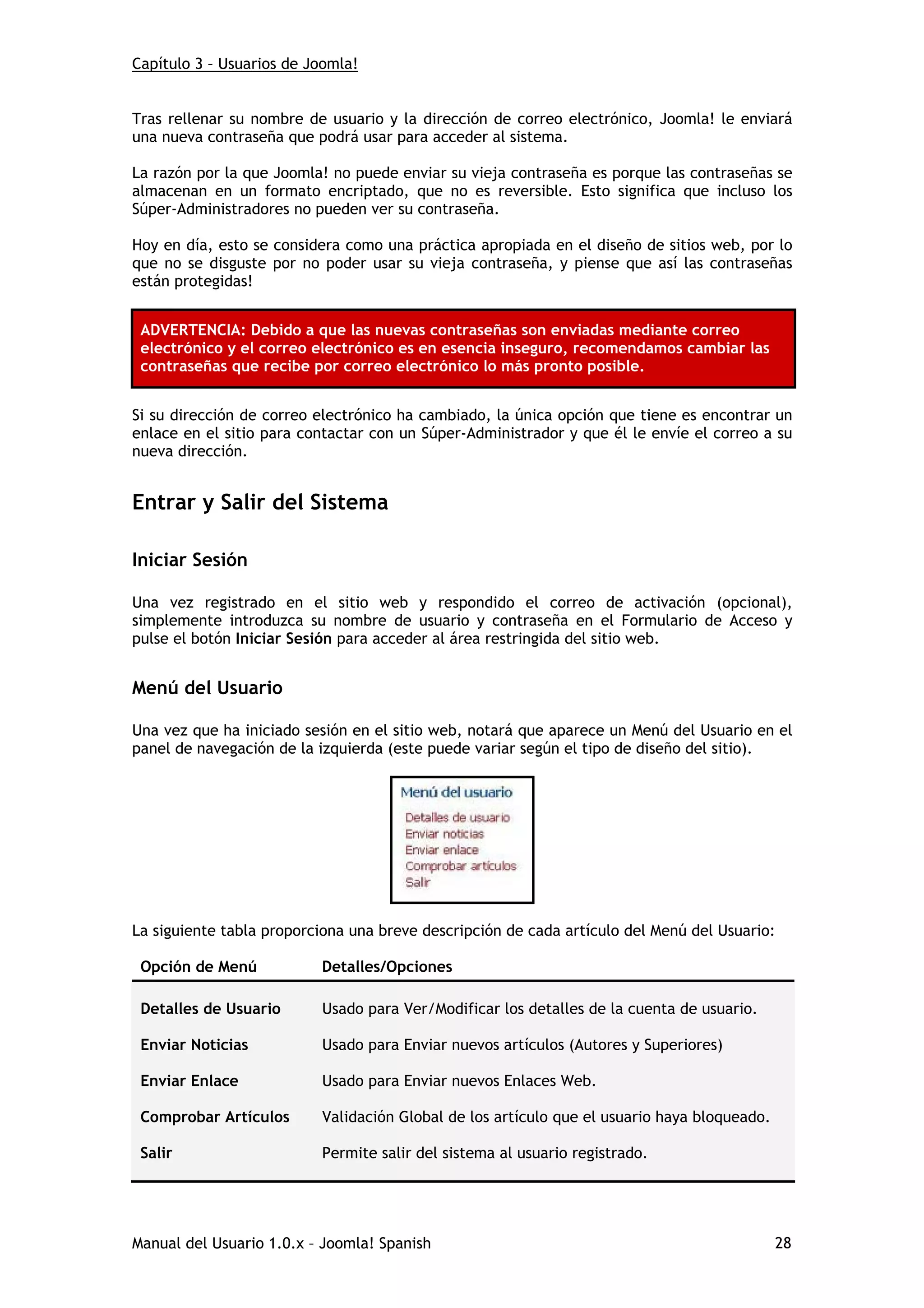 Capítulo 3 – Usuarios de Joomla!

Tras rellenar su nombre de usuario y la dirección de correo electrónico, Joomla! le enviará una nueva contraseña que podrá usar para acceder al sistema.

La razón por la que Joomla! no puede enviar su vieja contraseña es porque las contraseñas se almacenan en un formato encriptado, que no es reversible. Esto significa que incluso los Súper-Administradores no pueden ver su contraseña.

Hoy en día, esto se considera como una práctica apropiada en el diseño de sitios web, por lo que no se disguste por no poder usar su vieja contraseña, y piense que así las contraseñas están protegidas!

ADVERTENCIA: Debido a que las nuevas contraseñas son enviadas mediante correo electrónico y el correo electrónico es en esencia inseguro, recomendamos cambiar las contraseñas que recibe por correo electrónico lo más pronto posible.

Si su dirección de correo electrónico ha cambiado, la única opción que tiene es encontrar un enlace en el sitio para contactar con un Súper-Administrador y que él le envíe el correo a su nueva dirección.

Entrar y Salir del Sistema

Iniciar Sesión

Una vez registrado en el sitio web y respondido el correo de activación (opcional), simplemente introduzca su nombre de usuario y contraseña en el Formulario de Acceso y pulse el botón Iniciar Sesión para acceder al área restringida del sitio web.

Menú del Usuario

Una vez que ha iniciado sesión en el sitio web, notará que aparece un Menú del Usuario en el panel de navegación de la izquierda (este puede variar según el tipo de diseño del sitio).

Menú del usuario
Detalles de usuario
Enviar noticias
Enviar enlace
Comprobar artículos
Salir

La siguiente tabla proporciona una breve descripción de cada artículo del Menú del Usuario:

| Opción de Menú | Detalles/Opciones |
|---|---|
| Detalles de Usuario | Usado para Ver/Modificar los detalles de la cuenta de usuario. |
| Enviar Noticias | Usado para Enviar nuevos artículos (Autores y Superiores) |
| Enviar Enlace | Usado para Enviar nuevos Enlaces Web. |
| Comprobar Artículos | Validación Global de los artículo que el usuario haya bloqueado. |
| Salir | Permite salir del sistema al usuario registrado. |

Manual del Usuario 1.0.x – Joomla! Spanish 28